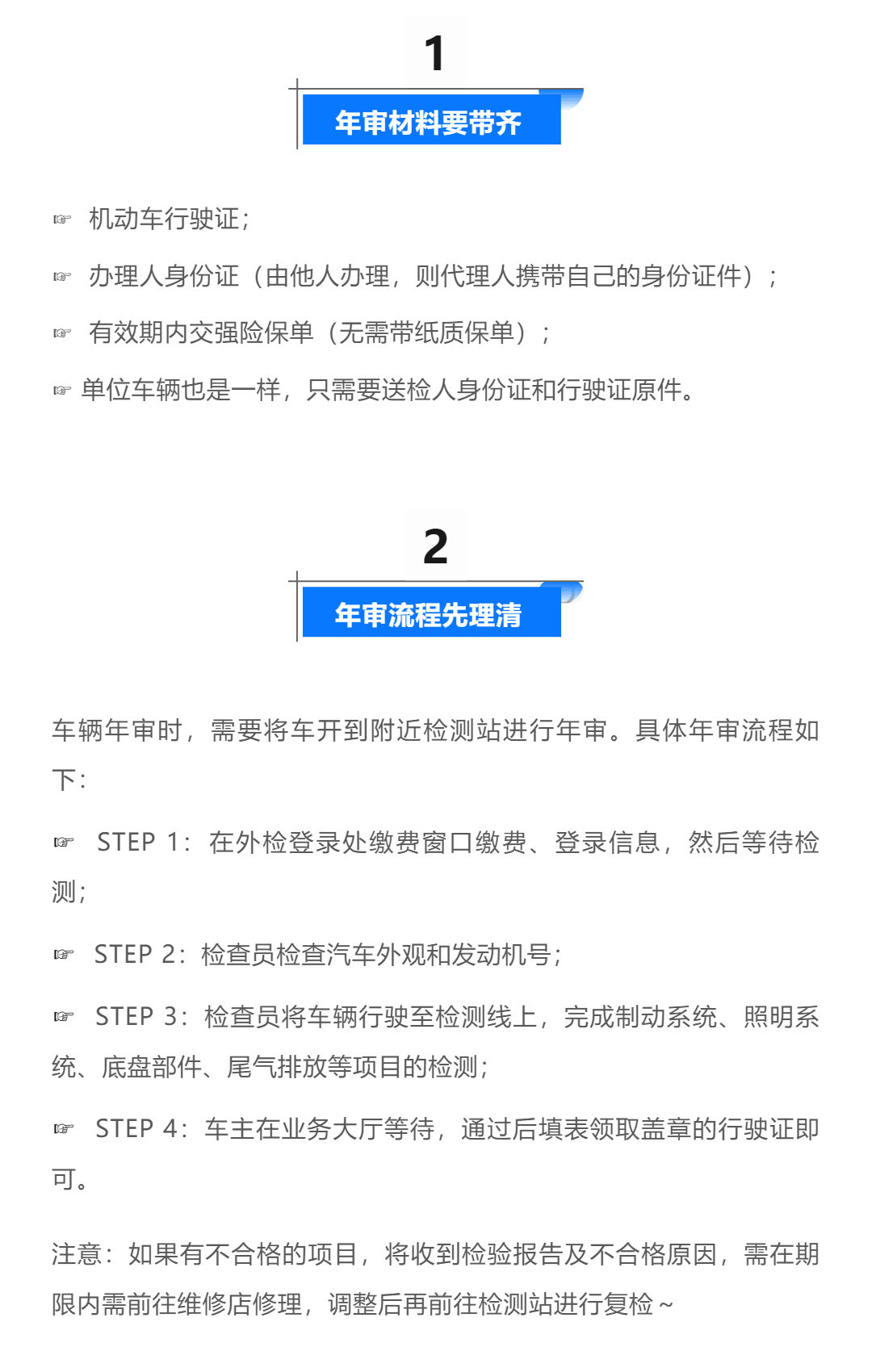 1

年审材料要带齐

☞ 机动车行驶证；

☞ 办理人身份证（由他人办理，则代理人携带自己的身份证件）；

☞ 有效期内交强险保单（无需带纸质保单）；

☞ 单位车辆也是一样，只需要送检人身份证和行驶证原件。

2

年审流程先理清

车辆年审时，需要将车开到附近检测站进行年审。具体年审流程如下：

☞ STEP 1：在外检登录处缴费窗口缴费、登录信息，然后等待检测；

☞ STEP 2：检查员检查汽车外观和发动机号；

☞ STEP 3：检查员将车辆行驶至检测线上，完成制动系统、照明系统、底盘部件、尾气排放等项目的检测；

☞ STEP 4：车主在业务大厅等待，通过后填表领取盖章的行驶证即可。

注意：如果有不合格的项目，将收到检验报告及不合格原因，需在期限内需前往维修店修理，调整后再前往检测站进行复检～